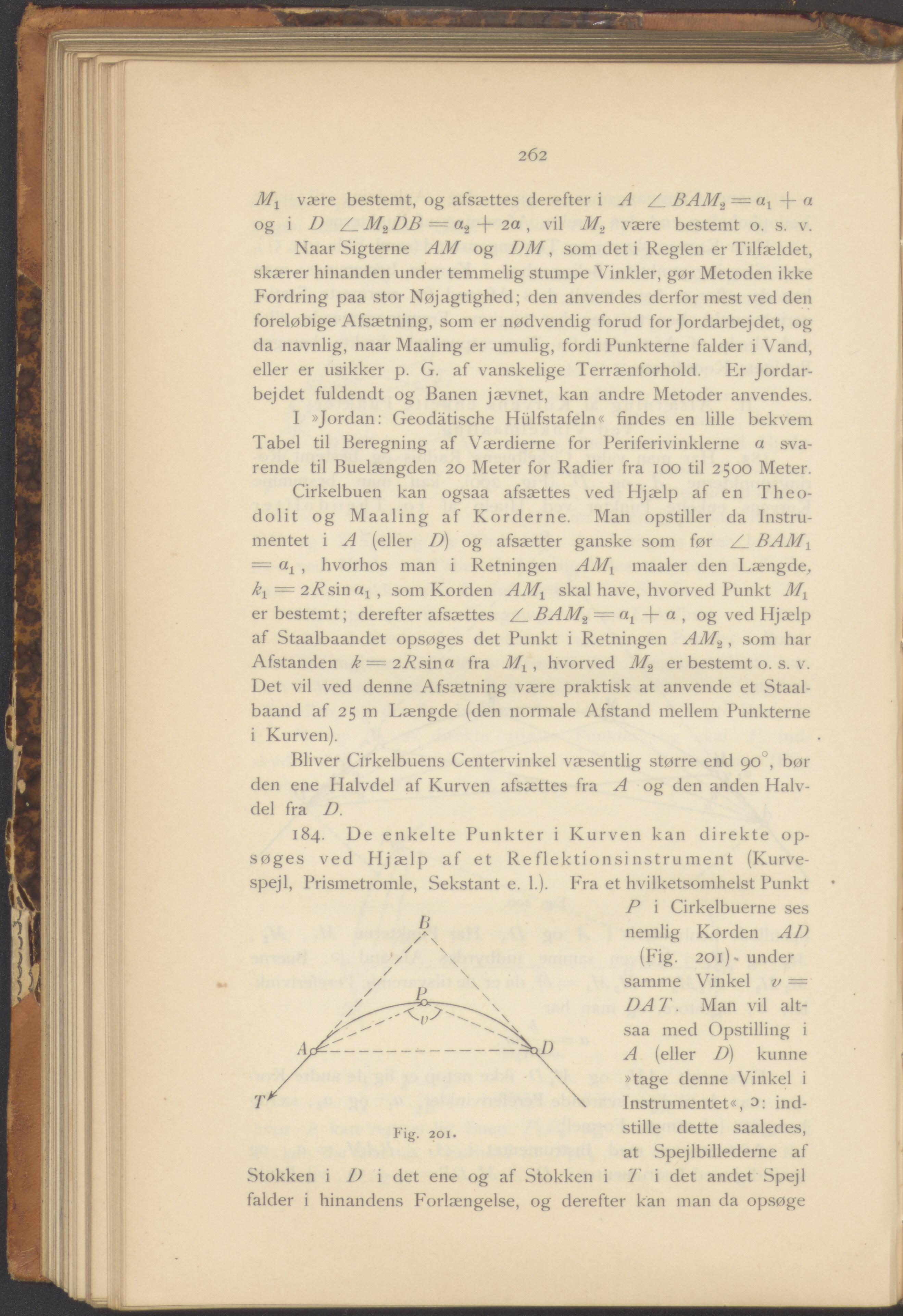 262

$M_1$ være bestemt, og afsættes derefter i $A$ $\angle BAM_2 = \alpha_1 + \alpha$ og i $D$ $\angle M_2DB = \alpha_2 + 2\alpha$, vil $M_2$ være bestemt o. s. v.

Naar Sigterne $AM$ og $DM$, som det i Reglen er Tilfældet, skærer hinanden under temmelig stumpe Vinkler, gør Metoden ikke Fordring paa stor Nøjagtighed; den anvendes derfor mest ved den foreløbige Afsætning, som er nødvendig forud for Jordarbejdet, og da navnlig, naar Maaling er umulig, fordi Punkterne falder i Vand, eller er usikker p. G. af vanskelige Terrænforhold. Er Jordarbejdet fuldendt og Banen jævnet, kan andre Metoder anvendes.

I »Jordan: Geodätische Hülfstafeln« findes en lille bekvem Tabel til Beregning af Værdierne for Periferivinklerne $\alpha$ svarende til Buelængden 20 Meter for Radier fra 100 til 2500 Meter.

Cirkelbuen kan ogsaa afsættes ved Hjælp af en Theodolit og Maaling af Korderne. Man opstiller da Instrumentet i $A$ (eller $D$) og afsætter ganske som før $\angle BAM_1 = \alpha_1$, hvorhos man i Retningen $AM_1$ maaler den Længde, $k_1 = 2R \sin \alpha_1$, som Korden $AM_1$ skal have, hvorved Punkt $M_1$ er bestemt; derefter afsættes $\angle BAM_2 = \alpha_1 + \alpha$, og ved Hjælp af Staalbaandet opsøges det Punkt i Retningen $AM_2$, som har Afstanden $k = 2R \sin \alpha$ fra $M_1$, hvorved $M_2$ er bestemt o. s. v. Det vil ved denne Afsætning være praktisk at anvende et Staalbaand af 25 m Længde (den normale Afstand mellem Punkterne i Kurven).

Bliver Cirkelbuens Centervinkel væsentlig større end $90^\circ$, bør den ene Halvdel af Kurven afsættes fra $A$ og den anden Halvdel fra $D$.

184. De enkelte Punkter i Kurven kan direkte opsøges ved Hjælp af et Reflektionsinstrument (Kurvespejl, Prismetromle, Sekstant e. l.). Fra et hvilketsomhelst Punkt $P$ i Cirkelbuerne ses nemlig Korden $AD$ (Fig. 201) under samme Vinkel $v = DAT$. Man vil altsaa med Opstilling i $A$ (eller $D$) kunne »tage denne Vinkel i Instrumentet«, ɔ: indstille dette saaledes, at Spejlbillederne af Stokken i $D$ i det ene og af Stokken i $T$ i det andet Spejl falder i hinandens Forlængelse, og derefter kan man da opsøge

B
P
v
A
D
T
Fig. 201.